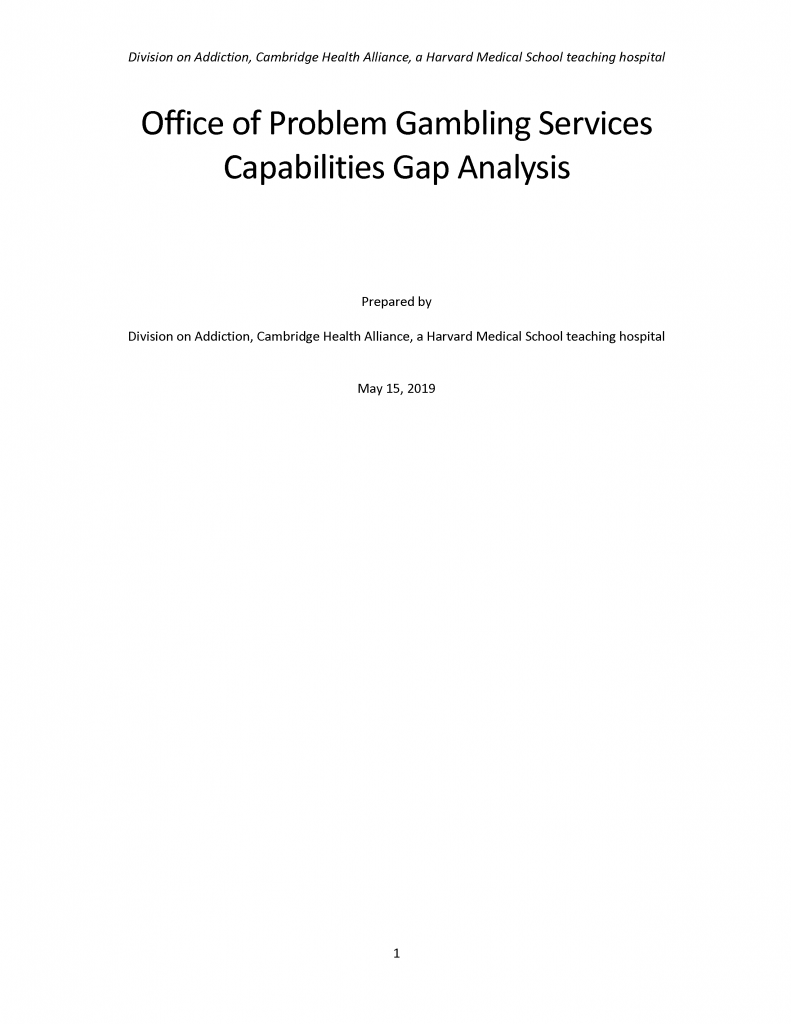 Division on Addiction, Cambridge Health Alliance, a Harvard Medical School teaching hospital

Office of Problem Gambling Services Capabilities Gap Analysis

Prepared by

Division on Addiction, Cambridge Health Alliance, a Harvard Medical School teaching hospital

May 15, 2019

1